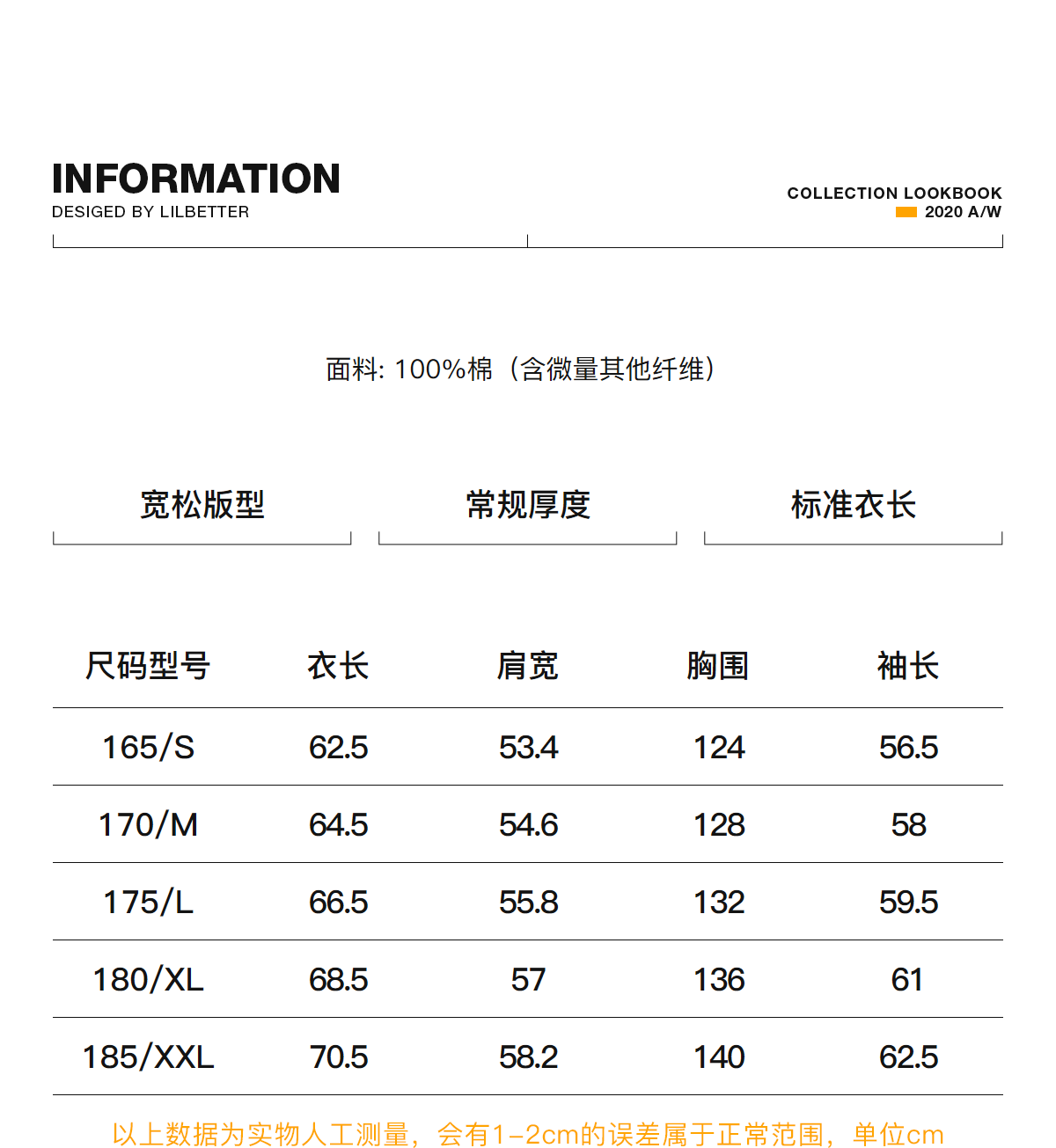 INFORMATION
DESIGED BY LILBETTER

COLLECTION LOOKBOOK
2020 A/W

面料: 100%棉（含微量其他纤维）

宽松版型

常规厚度

标准衣长

| 尺码型号 | 衣长 | 肩宽 | 胸围 | 袖长 |
|---|---|---|---|---|
| 165/S | 62.5 | 53.4 | 124 | 56.5 |
| 170/M | 64.5 | 54.6 | 128 | 58 |
| 175/L | 66.5 | 55.8 | 132 | 59.5 |
| 180/XL | 68.5 | 57 | 136 | 61 |
| 185/XXL | 70.5 | 58.2 | 140 | 62.5 |

以上数据为实物人工测量，会有1-2cm的误差属于正常范围，单位cm